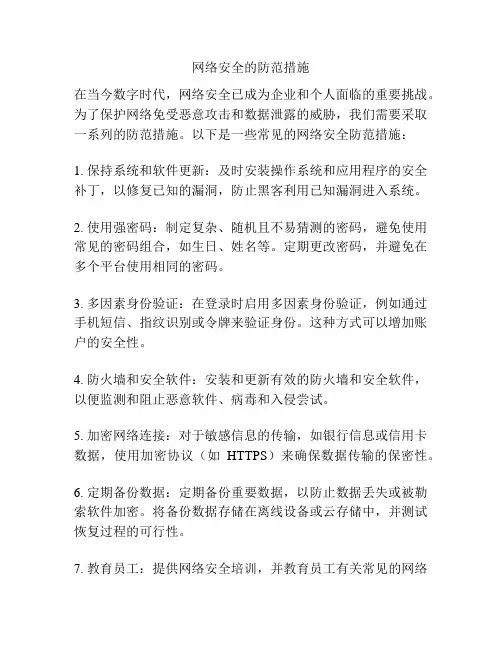 网络安全的防范措施

在当今数字时代，网络安全已成为企业和个人面临的重要挑战。为了保护网络免受恶意攻击和数据泄露的威胁，我们需要采取一系列的防范措施。以下是一些常见的网络安全防范措施：

1. 保持系统和软件更新：及时安装操作系统和应用程序的安全补丁，以修复已知的漏洞，防止黑客利用已知漏洞进入系统。

2. 使用强密码：制定复杂、随机且不易猜测的密码，避免使用常见的密码组合，如生日、姓名等。定期更改密码，并避免在多个平台使用相同的密码。

3. 多因素身份验证：在登录时启用多因素身份验证，例如通过手机短信、指纹识别或令牌来验证身份。这种方式可以增加账户的安全性。

4. 防火墙和安全软件：安装和更新有效的防火墙和安全软件，以便监测和阻止恶意软件、病毒和入侵尝试。

5. 加密网络连接：对于敏感信息的传输，如银行信息或信用卡数据，使用加密协议（如 HTTPS）来确保数据传输的保密性。

6. 定期备份数据：定期备份重要数据，以防止数据丢失或被勒索软件加密。将备份数据存储在离线设备或云存储中，并测试恢复过程的可行性。

7. 教育员工：提供网络安全培训，并教育员工有关常见的网络